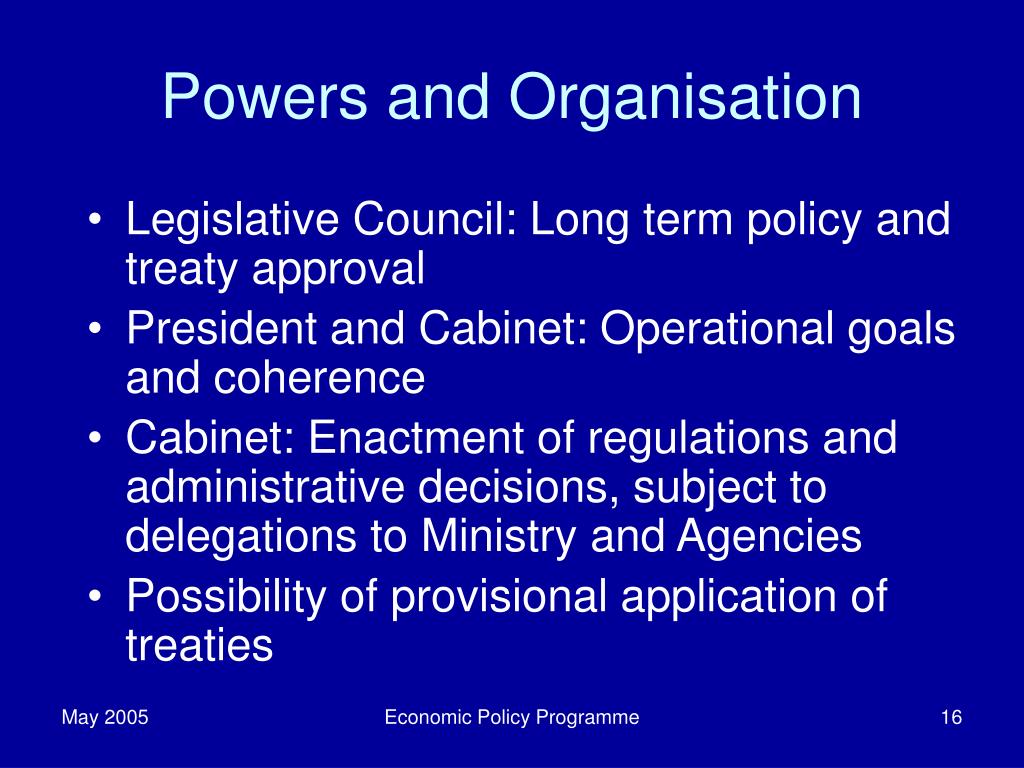 Powers and Organisation

• Legislative Council: Long term policy and treaty approval
• President and Cabinet: Operational goals and coherence
• Cabinet: Enactment of regulations and administrative decisions, subject to delegations to Ministry and Agencies
• Possibility of provisional application of treaties

May 2005

Economic Policy Programme

16